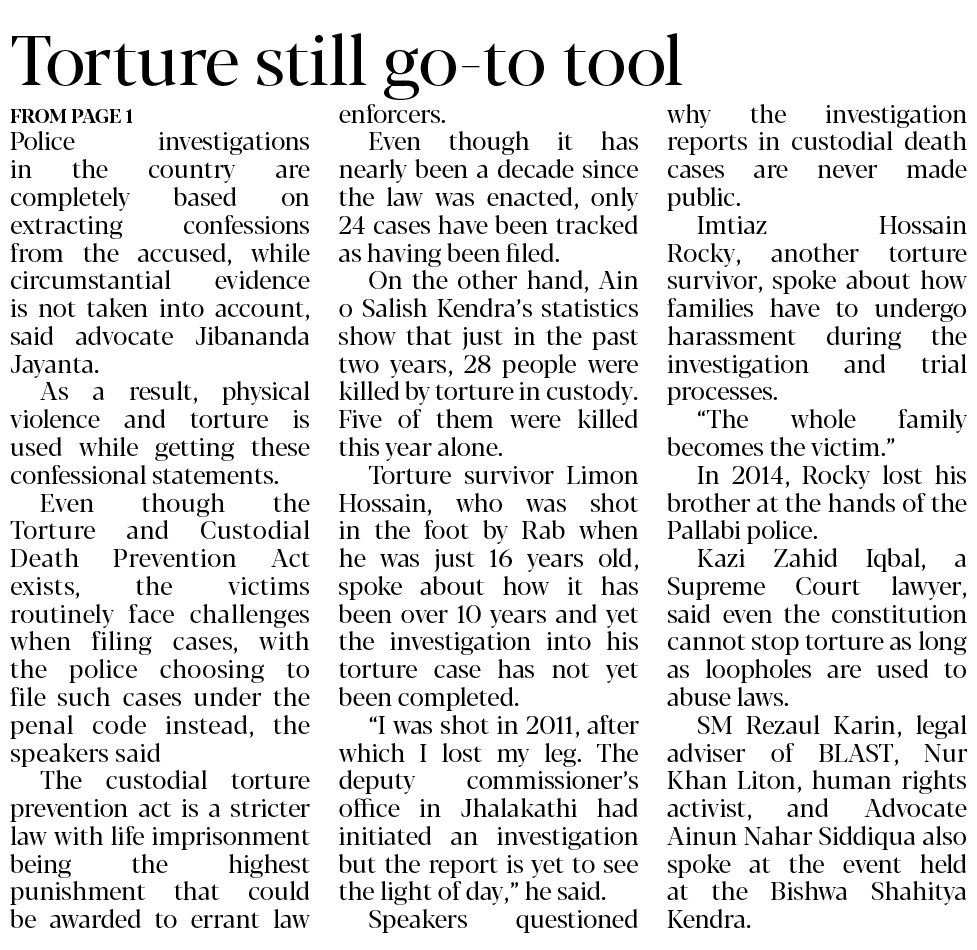 Torture still go-to tool

FROM PAGE 1
Police investigations in the country are completely based on extracting confessions from the accused, while circumstantial evidence is not taken into account, said advocate Jibananda Jayanta.

As a result, physical violence and torture is used while getting these confessional statements.

Even though the Torture and Custodial Death Prevention Act exists, the victims routinely face challenges when filing cases, with the police choosing to file such cases under the penal code instead, the speakers said

The custodial torture prevention act is a stricter law with life imprisonment being the highest punishment that could be awarded to errant law enforcers.

Even though it has nearly been a decade since the law was enacted, only 24 cases have been tracked as having been filed.

On the other hand, Ain o Salish Kendra's statistics show that just in the past two years, 28 people were killed by torture in custody. Five of them were killed this year alone.

Torture survivor Limon Hossain, who was shot in the foot by Rab when he was just 16 years old, spoke about how it has been over 10 years and yet the investigation into his torture case has not yet been completed.

"I was shot in 2011, after which I lost my leg. The deputy commissioner's office in Jhalakathi had initiated an investigation but the report is yet to see the light of day," he said.

Speakers questioned why the investigation reports in custodial death cases are never made public.

Imtiaz Hossain Rocky, another torture survivor, spoke about how families have to undergo harassment during the investigation and trial processes.

"The whole family becomes the victim."

In 2014, Rocky lost his brother at the hands of the Pallabi police.

Kazi Zahid Iqbal, a Supreme Court lawyer, said even the constitution cannot stop torture as long as loopholes are used to abuse laws.

SM Rezaul Karin, legal adviser of BLAST, Nur Khan Liton, human rights activist, and Advocate Ainun Nahar Siddiqua also spoke at the event held at the Bishwa Shahitya Kendra.